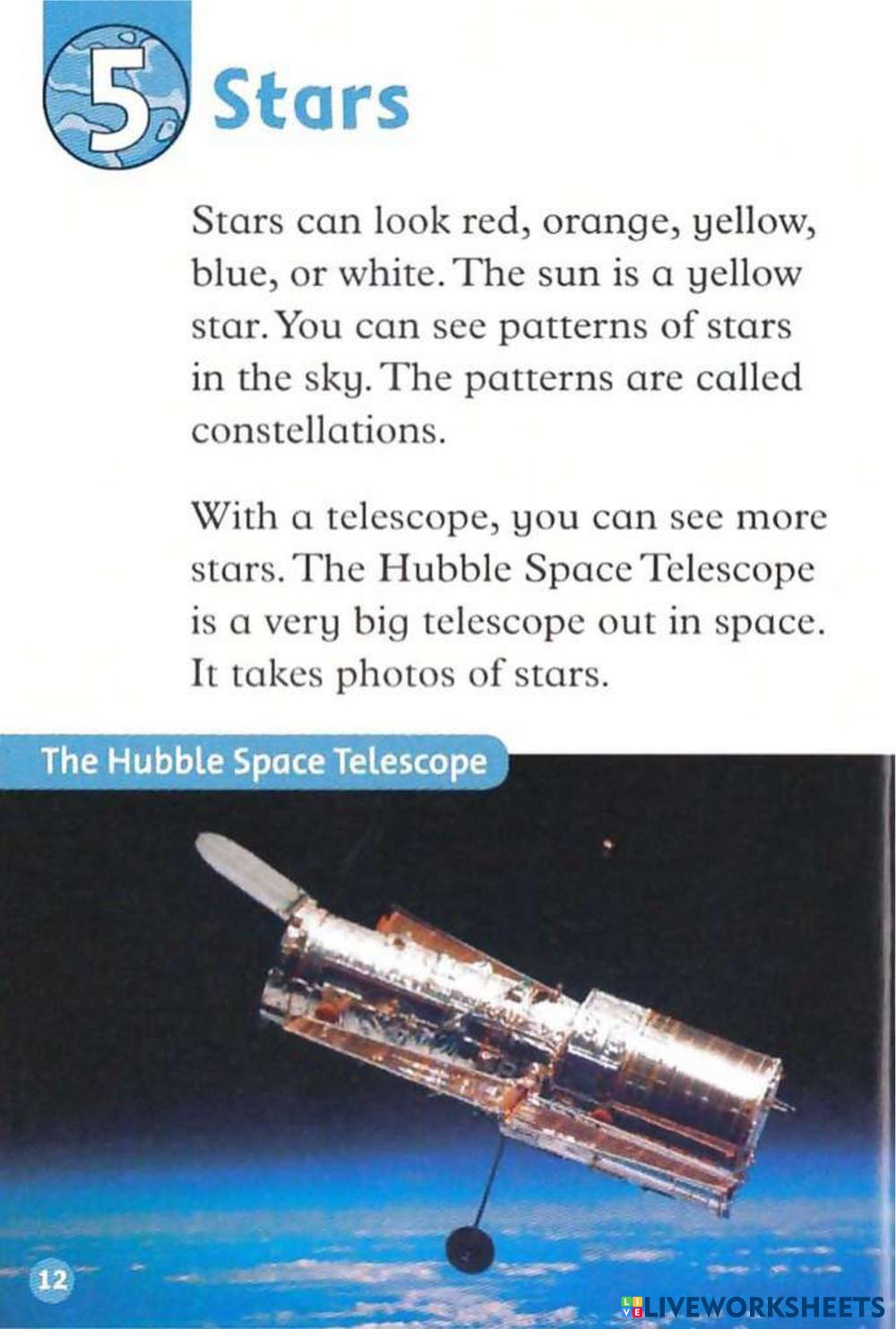 5 Stars

Stars can look red, orange, yellow, blue, or white. The sun is a yellow star. You can see patterns of stars in the sky. The patterns are called constellations.

With a telescope, you can see more stars. The Hubble Space Telescope is a very big telescope out in space. It takes photos of stars.

The Hubble Space Telescope

12

LIVEWORKSHEETS